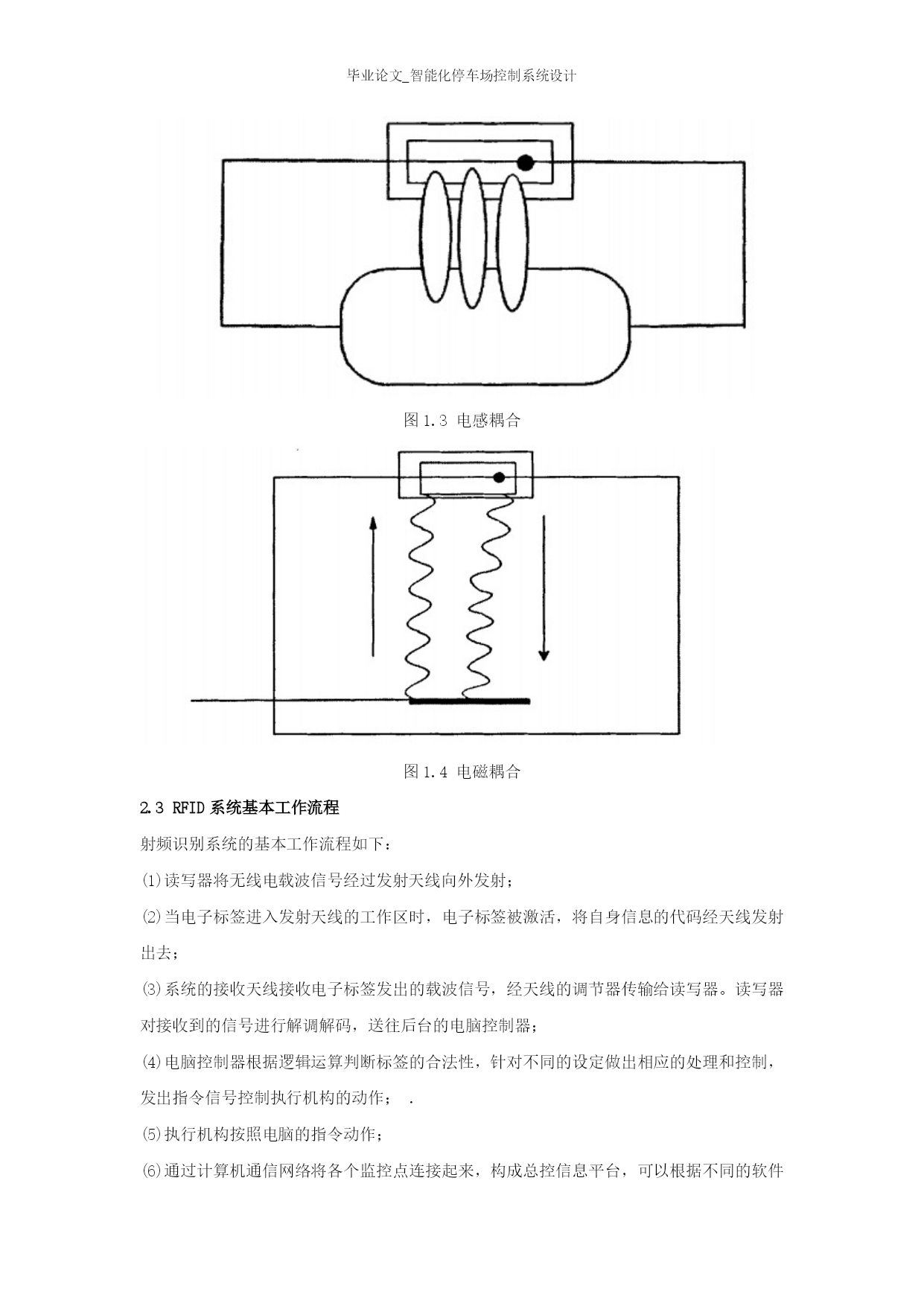 毕业论文_智能化停车场控制系统设计

图 1.3 电感耦合

图 1.4 电磁耦合

2.3 RFID 系统基本工作流程

射频识别系统的基本工作流程如下：

⑴读写器将无线电载波信号经过发射天线向外发射；

⑵当电子标签进入发射天线的工作区时，电子标签被激活，将自身信息的代码经天线发射出去；

⑶系统的接收天线接收电子标签发出的载波信号，经天线的调节器传输给读写器。读写器对接收到的信号进行解调解码，送往后台的电脑控制器；

⑷电脑控制器根据逻辑运算判断标签的合法性，针对不同的设定做出相应的处理和控制，发出指令信号控制执行机构的动作； .

⑸执行机构按照电脑的指令动作；

⑹通过计算机通信网络将各个监控点连接起来，构成总控信息平台，可以根据不同的软件